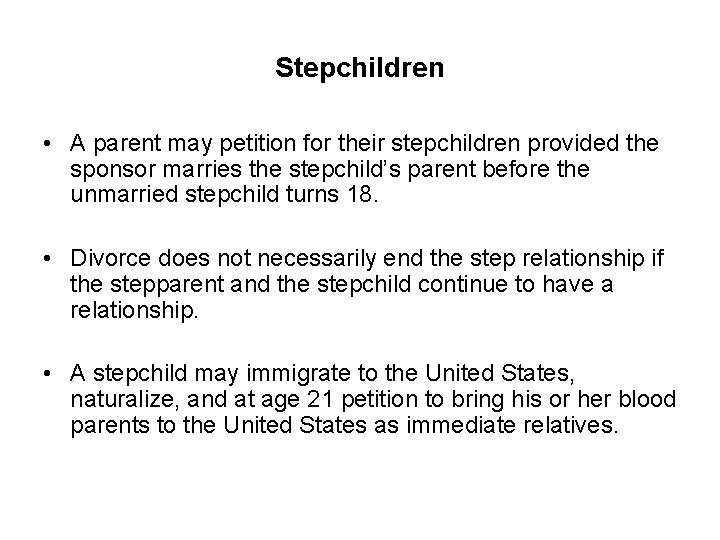 Stepchildren

• A parent may petition for their stepchildren provided the sponsor marries the stepchild's parent before the unmarried stepchild turns 18.

• Divorce does not necessarily end the step relationship if the stepparent and the stepchild continue to have a relationship.

• A stepchild may immigrate to the United States, naturalize, and at age 21 petition to bring his or her blood parents to the United States as immediate relatives.